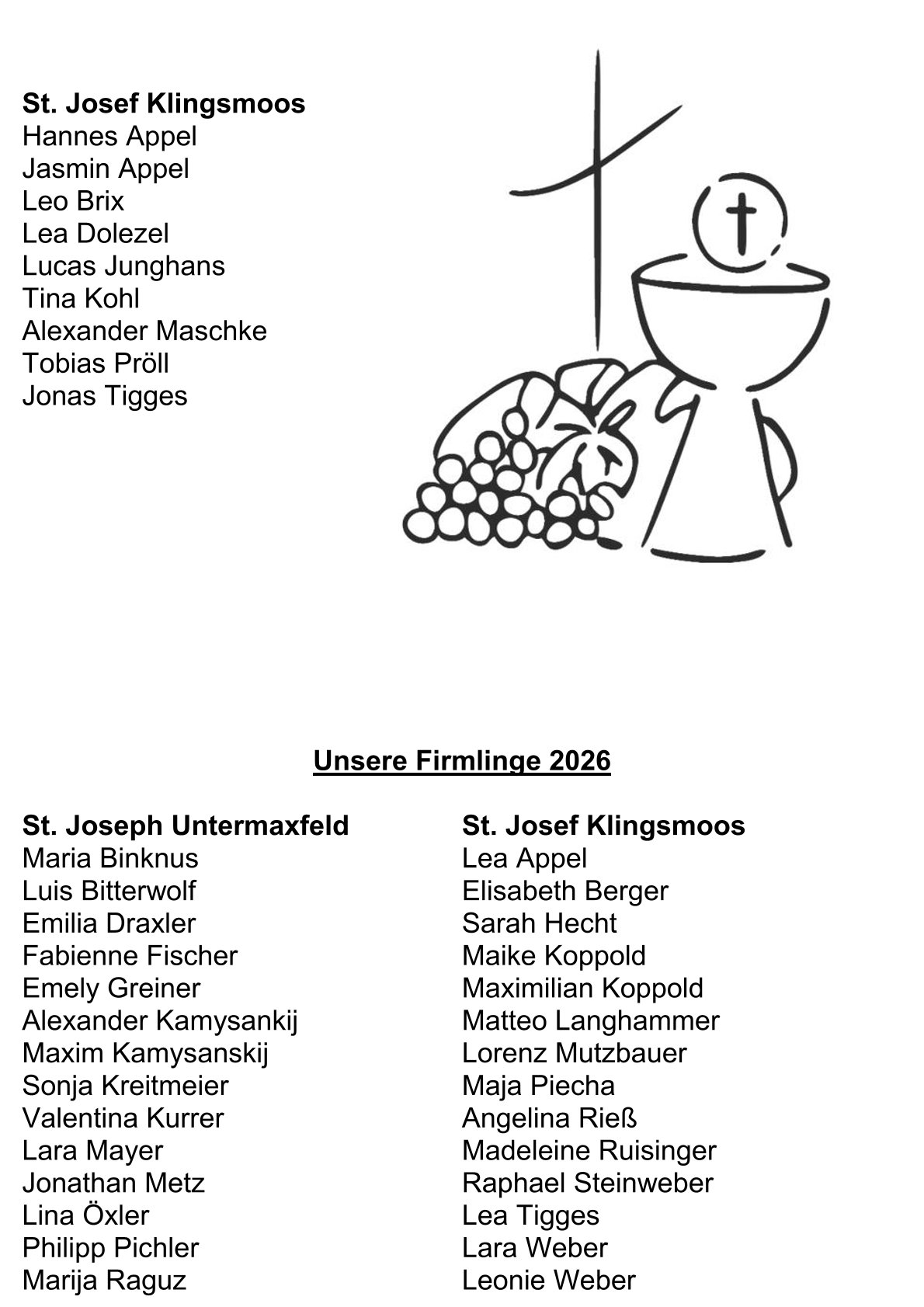 St. Josef Klingsmoos
Hannes Appel
Jasmin Appel
Leo Brix
Lea Dolezel
Lucas Junghans
Tina Kohl
Alexander Maschke
Tobias Pröll
Jonas Tigges

Unsere Firmlinge 2026

St. Joseph Untermaxfeld
Maria Binknus
Luis Bitterwolf
Emilia Draxler
Fabienne Fischer
Emely Greiner
Alexander Kamysankij
Maxim Kamysanskij
Sonja Kreitmeier
Valentina Kurrer
Lara Mayer
Jonathan Metz
Lina Öxler
Philipp Pichler
Marija Raguz

St. Josef Klingsmoos
Lea Appel
Elisabeth Berger
Sarah Hecht
Maike Koppold
Maximilian Koppold
Matteo Langhammer
Lorenz Mutzbauer
Maja Piecha
Angelina Rieß
Madeleine Ruisinger
Raphael Steinweber
Lea Tigges
Lara Weber
Leonie Weber